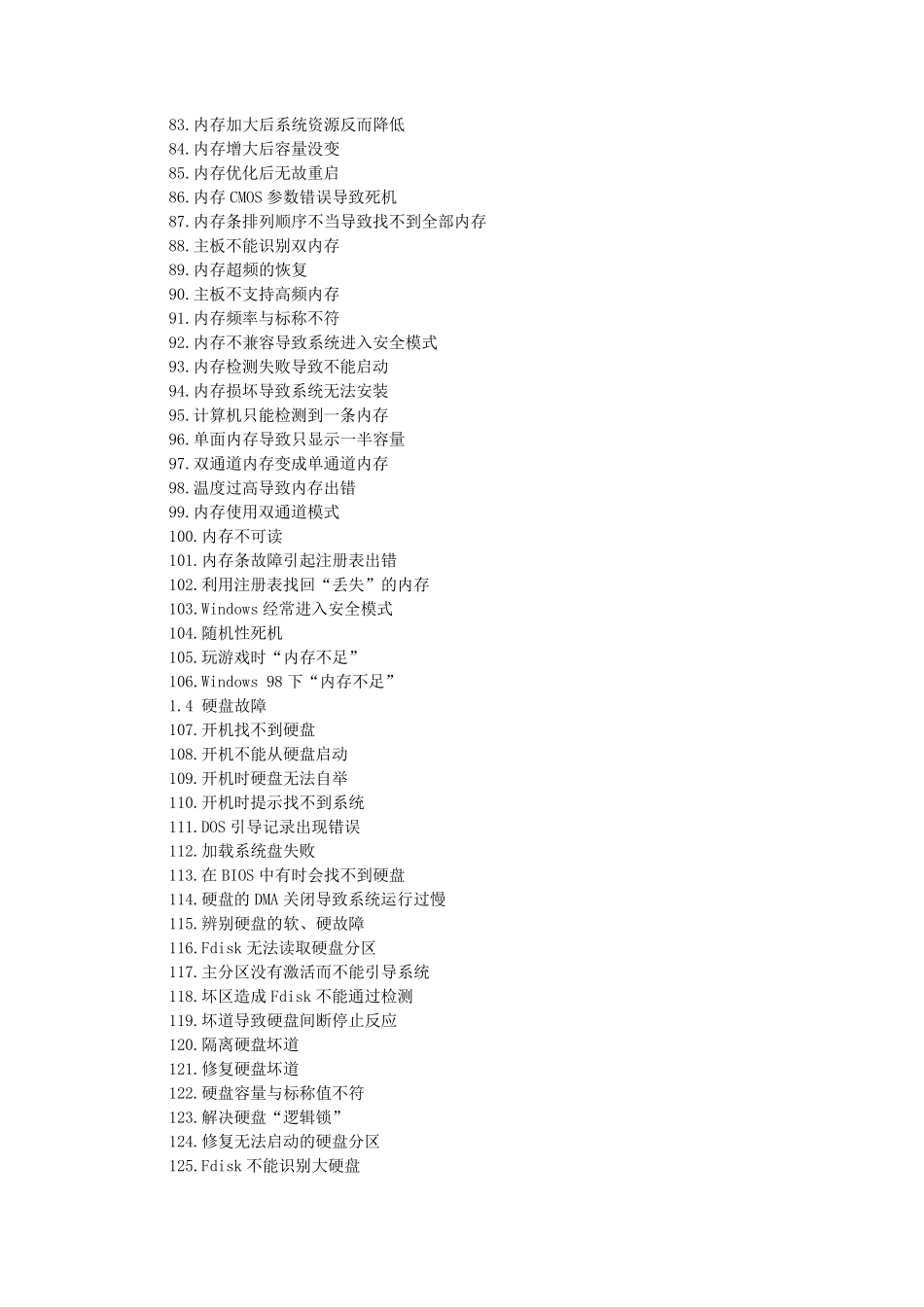 83.内存加大后系统资源反而降低
84.内存增大后容量没变
85.内存优化后无故重启
86.内存 CMOS 参数错误导致死机
87.内存条排列顺序不当导致找不到全部内存
88.主板不能识别双内存
89.内存超频的恢复
90.主板不支持高频内存
91.内存频率与标称不符
92.内存不兼容导致系统进入安全模式
93.内存检测失败导致不能启动
94.内存损坏导致系统无法安装
95.计算机只能检测到一条内存
96.单面内存导致只显示一半容量
97.双通道内存变成单通道内存
98.温度过高导致内存出错
99.内存使用双通道模式
100.内存不可读
101.内存条故障引起注册表出错
102.利用注册表找回“丢失”的内存
103.Windows 经常进入安全模式
104.随机性死机
105.玩游戏时“内存不足”
106.Windows 98 下“内存不足”
1.4 硬盘故障
107.开机找不到硬盘
108.开机不能从硬盘启动
109.开机时硬盘无法自举
110.开机时提示找不到系统
111.DOS 引导记录出现错误
112.加载系统盘失败
113.在 BIOS 中有时会找不到硬盘
114.硬盘的 DMA 关闭导致系统运行过慢
115.辨别硬盘的软、硬故障
116.Fdisk 无法读取硬盘分区
117.主分区没有激活而不能引导系统
118.坏区造成 Fdisk 不能通过检测
119.坏道导致硬盘间断停止反应
120.隔离硬盘坏道
121.修复硬盘坏道
122.硬盘容量与标称值不符
123.解决硬盘“逻辑锁”
124.修复无法启动的硬盘分区
125.Fdisk 不能识别大硬盘